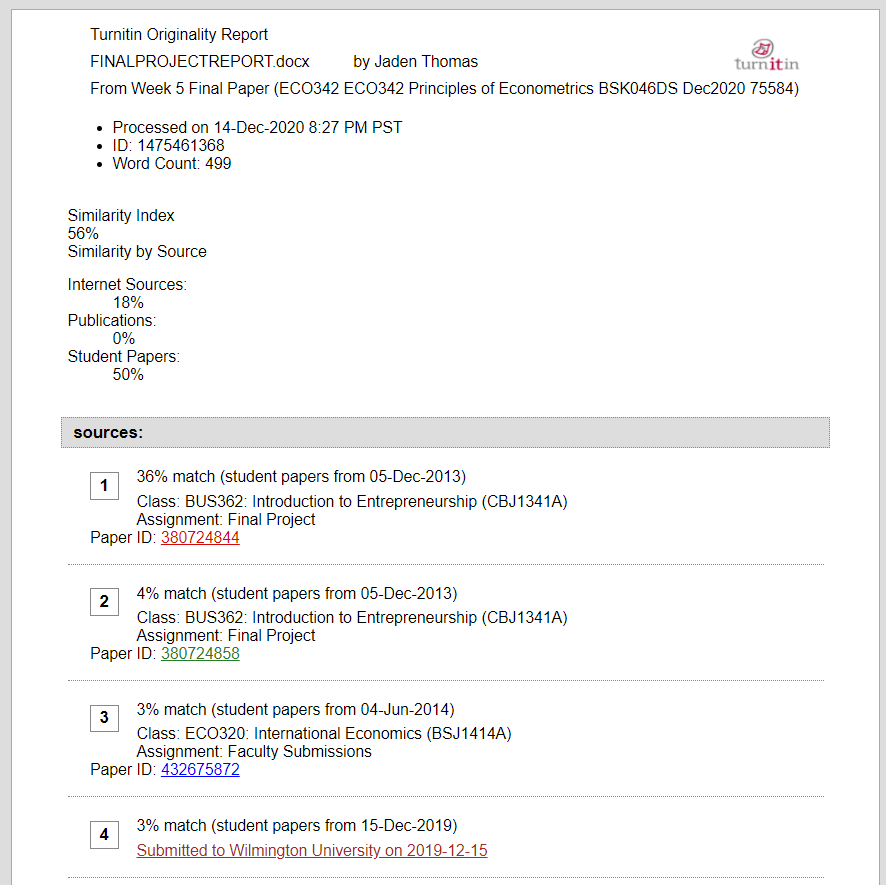 Turnitin Originality Report
FINALPROJECTREPORT.docx by Jaden Thomas
turnitin
From Week 5 Final Paper (ECO342 ECO342 Principles of Econometrics BSK046DS Dec2020 75584)

- Processed on 14-Dec-2020 8:27 PM PST
- ID: 1475461368
- Word Count: 499

Similarity Index
56%
Similarity by Source

Internet Sources:
18%
Publications:
0%
Student Papers:
50%

sources:

1
36% match (student papers from 05-Dec-2013)
Class: BUS362: Introduction to Entrepreneurship (CBJ1341A)
Assignment: Final Project
Paper ID: 380724844

2
4% match (student papers from 05-Dec-2013)
Class: BUS362: Introduction to Entrepreneurship (CBJ1341A)
Assignment: Final Project
Paper ID: 380724858

3
3% match (student papers from 04-Jun-2014)
Class: ECO320: International Economics (BSJ1414A)
Assignment: Faculty Submissions
Paper ID: 432675872

4
3% match (student papers from 15-Dec-2019)
Submitted to Wilmington University on 2019-12-15